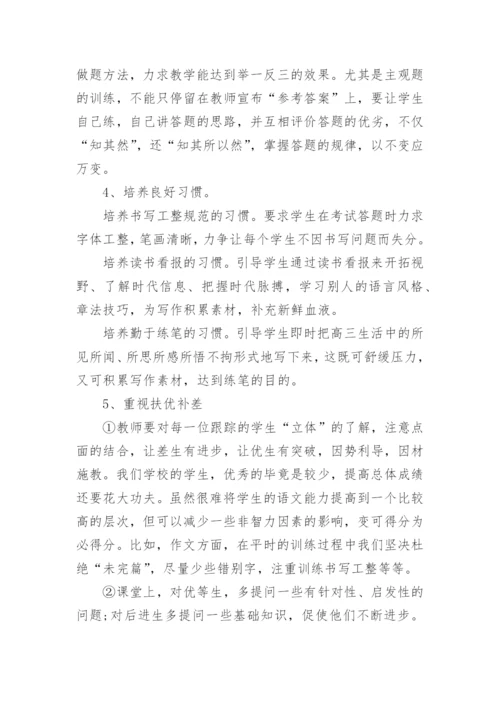 做题方法，力求教学能达到举一反三的效果。尤其是主观题的训练，不能只停留在教师宣布“参考答案”上，要让学生自己练，自己讲答题的思路，并互相评价答题的优劣，不仅“知其然”，还“知其所以然”，掌握答题的规律，以不变应万变。

4、培养良好习惯。

培养书写工整规范的习惯。要求学生在考试答题时力求字体工整，笔画清晰，力争让每个学生不因书写问题而失分。

培养读书看报的习惯。引导学生通过读书看报来开拓视野、了解时代信息、把握时代脉搏，学习别人的语言风格、章法技巧，为写作积累素材，补充新鲜血液。

培养勤于练笔的习惯。引导学生即时把高三生活中的所见所闻、所思所感所悟不拘形式地写下来，这既可舒缓压力，又可积累写作素材，达到练笔的目的。

5、重视扶优补差

①教师要对每一位跟踪的学生“立体”的了解，注意点面的结合，让差生有进步，让优生有突破，因势利导，因材施教。我们学校的学生，优秀的毕竟是较少，提高总体成绩还要花大功夫。虽然很难将学生的语文能力提高到一个比较高的层次，但可以减少一些非智力因素的影响，变可得分为必得分。比如，作文方面，在平时的训练过程中我们坚决杜绝“未完篇”，尽量少些错别字，注重训练书写工整等等。

②课堂上，对优等生，多提问一些有针对性、启发性的问题;对后进生多提问一些基础知识，促使他们不断进步。